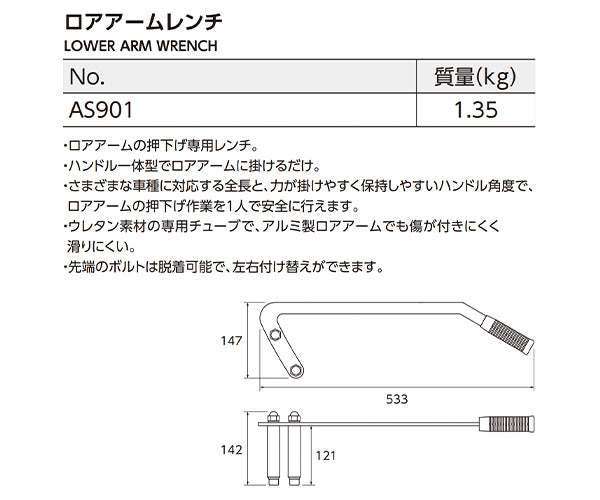 ロアアームレンチ
LOWER ARM WRENCH

| No. | 質量(kg) |
|---|---|
| AS901 | 1.35 |

・ロアアームの押下げ専用レンチ。
・ハンドル一体型でロアアームに掛けるだけ。
・さまざまな車種に対応する全長と、力が掛けやすく保持しやすいハンドル角度で、ロアアームの押下げ作業を1人で安全に行えます。
・ウレタン素材の専用チューブで、アルミ製ロアアームでも傷が付きにくく滑りにくい。
・先端のボルトは脱着可能で、左右付け替えができます。

147
533
142
121